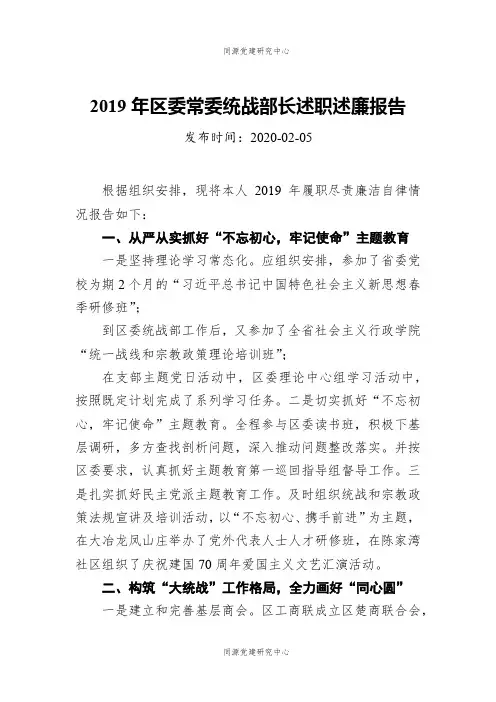 同源党建研究中心

2019 年区委常委统战部长述职述廉报告

发布时间：2020-02-05

根据组织安排，现将本人 2019 年履职尽责廉洁自律情况报告如下：

一、从严从实抓好“不忘初心，牢记使命”主题教育

一是坚持理论学习常态化。应组织安排，参加了省委党校为期 2 个月的“习近平总书记中国特色社会主义新思想春季研修班”；

到区委统战部工作后，又参加了全省社会主义行政学院“统一战线和宗教政策理论培训班”；

在支部主题党日活动中，区委理论中心组学习活动中，按照既定计划完成了系列学习任务。二是切实抓好“不忘初心，牢记使命”主题教育。全程参与区委读书班，积极下基层调研，多方查找剖析问题，深入推动问题整改落实。并按区委要求，认真抓好主题教育第一巡回指导组督导工作。三是扎实抓好民主党派主题教育工作。及时组织统战和宗教政策法规宣讲及培训活动，以“不忘初心、携手前进”为主题，在大冶龙凤山庄举办了党外代表人士人才研修班，在陈家湾社区组织了庆祝建国 70 周年爱国主义文艺汇演活动。

二、构筑“大统战”工作格局，全力画好“同心圆”

一是建立和完善基层商会。区工商联成立区楚商联合会，

同源党建研究中心